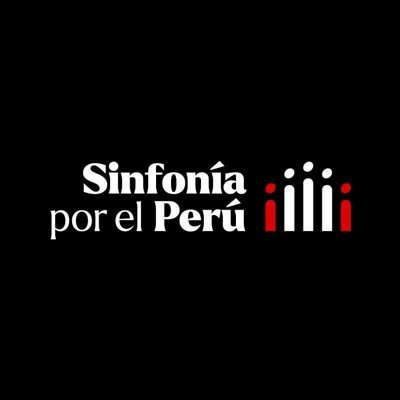 Sinfonía
por el Perú